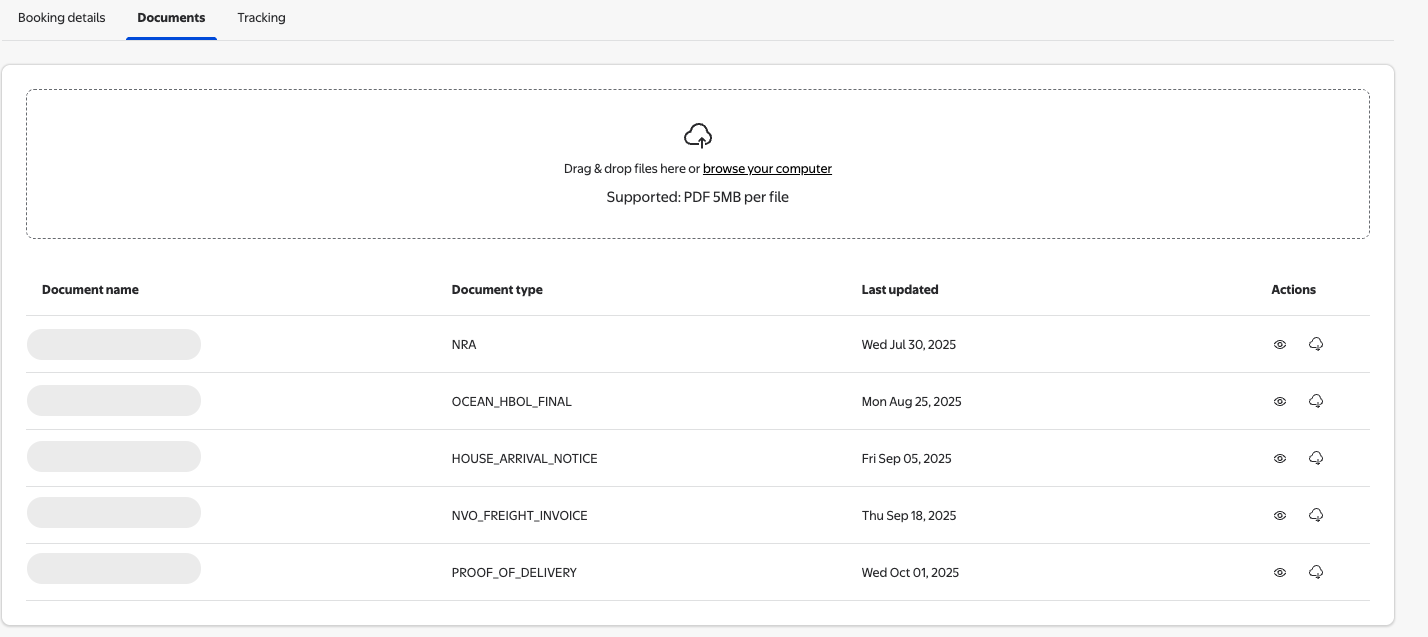 Booking details Documents Tracking

Drag & drop files here or browse your computer

Supported: PDF 5MB per file

| Document name | Document type | Last updated | Actions |
|---|---|---|---|
| | NRA | Wed Jul 30, 2025 | |
| | OCEAN_HBOL_FINAL | Mon Aug 25, 2025 | |
| | HOUSE_ARRIVAL_NOTICE | Fri Sep 05, 2025 | |
| | NVO_FREIGHT_INVOICE | Thu Sep 18, 2025 | |
| | PROOF_OF_DELIVERY | Wed Oct 01, 2025 | |